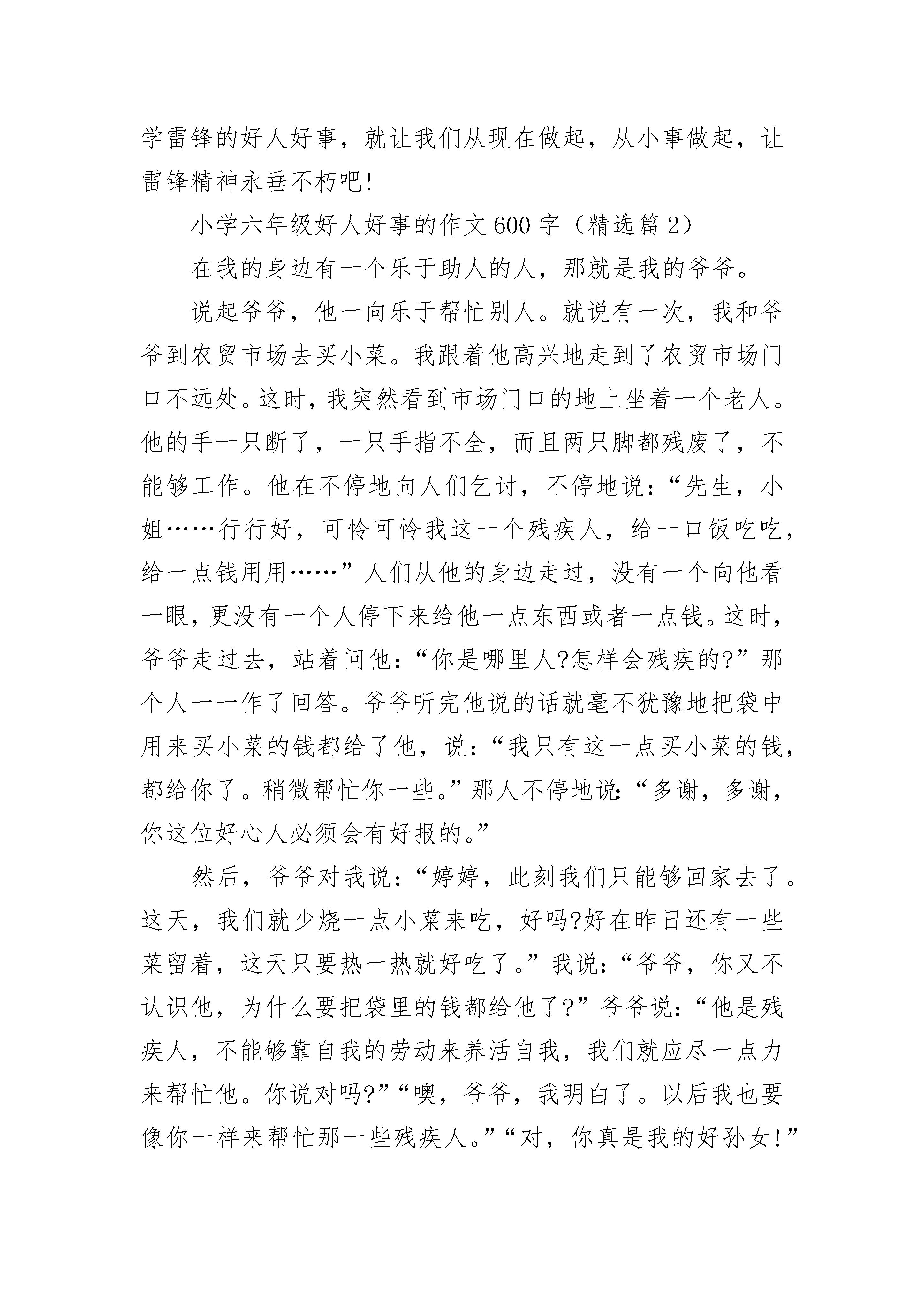 学雷锋的好人好事，就让我们从现在做起，从小事做起，让雷锋精神永垂不朽吧!

小学六年级好人好事的作文600字（精选篇2）

在我的身边有一个乐于助人的人，那就是我的爷爷。

说起爷爷，他一向乐于帮忙别人。就说有一次，我和爷爷到农贸市场去买小菜。我跟着他高兴地走到了农贸市场门口不远处。这时，我突然看到市场门口的地上坐着一个老人。他的手一只断了，一只手指不全，而且两只脚都残废了，不能够工作。他在不停地向人们乞讨，不停地说：“先生，小姐……行行好，可怜可怜我这一个残疾人，给一口饭吃吃，给一点钱用用……”人们从他的身边走过，没有一个向他看一眼，更没有一个人停下来给他一点东西或者一点钱。这时，爷爷走过去，站着问他：“你是哪里人?怎样会残疾的?”那个人一一作了回答。爷爷听完他说的话就毫不犹豫地把袋中用来买小菜的钱都给了他，说：“我只有这一点买小菜的钱，都给你了。稍微帮忙你一些。”那人不停地说:“多谢，多谢，你这位好心人必须会有好报的。”

然后，爷爷对我说：“婷婷，此刻我们只能够回家去了。这天，我们就少烧一点小菜来吃，好吗?好在昨日还有一些菜留着，这天只要热一热就好吃了。”我说：“爷爷，你又不认识他，为什么要把袋里的钱都给他了?”爷爷说：“他是残疾人，不能够靠自我的劳动来养活自我，我们就应尽一点力来帮忙他。你说对吗?”“噢，爷爷，我明白了。以后我也要像你一样来帮忙那一些残疾人。”“对，你真是我的好孙女!”